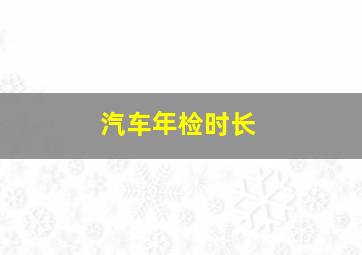 汽车年检时长